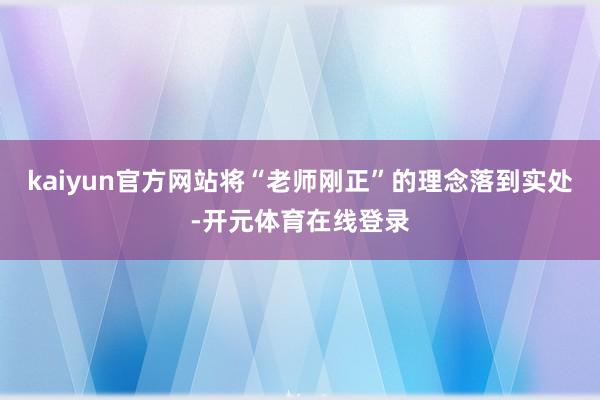 kaiyun官方网站将“老师刚正”的理念落到实处-开元体育在线登录